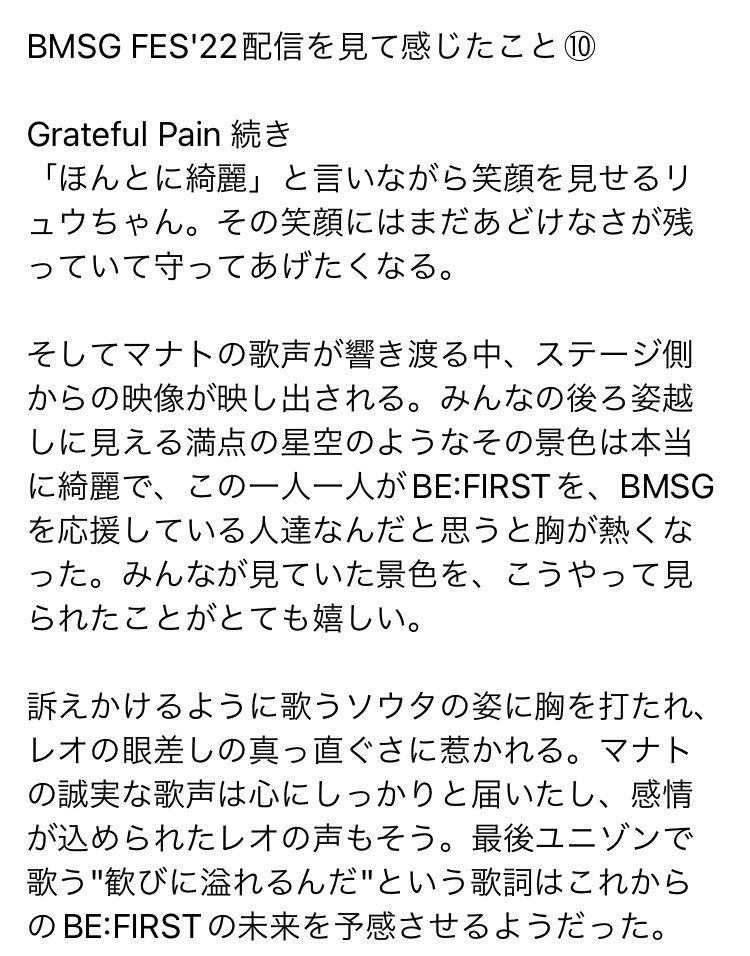 BMSG FES'22配信を見て感じたこと⑩

Grateful Pain 続き
「ほんとに綺麗」と言いながら笑顔を見せるリュウちゃん。その笑顔にはまだあどけなさが残っていて守ってあげたくなる。

そしてマナトの歌声が響き渡る中、ステージ側からの映像が映し出される。みんなの後ろ姿越しに見える満点の星空のようなその景色は本当に綺麗で、この一人一人がBE:FIRSTを、BMSGを応援している人達なんだと思うと胸が熱くなった。みんなが見ていた景色を、こうやって見られたことがとても嬉しい。

訴えかけるように歌うソウタの姿に胸を打たれ、レオの眼差しの真っ直ぐさに惹かれる。マナトの誠実な歌声は心にしっかりと届いたし、感情が込められたレオの声もそう。最後ユニゾンで歌う"歓びに溢れるんだ"という歌詞はこれからのBE:FIRSTの未来を予感させるようだった。